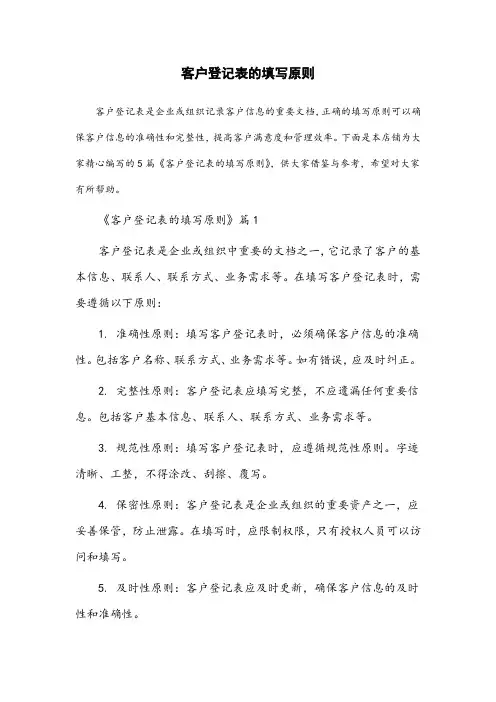 客户登记表的填写原则

客户登记表是企业或组织记录客户信息的重要文档，正确的填写原则可以确保客户信息的准确性和完整性，提高客户满意度和管理效率。下面是本店铺为大家精心编写的5篇《客户登记表的填写原则》，供大家借鉴与参考，希望对大家有所帮助。

《客户登记表的填写原则》篇1

客户登记表是企业或组织中重要的文档之一，它记录了客户的基本信息、联系人、联系方式、业务需求等。在填写客户登记表时，需要遵循以下原则：

1. 准确性原则：填写客户登记表时，必须确保客户信息的准确性。包括客户名称、联系方式、业务需求等。如有错误，应及时纠正。

2. 完整性原则：客户登记表应填写完整，不应遗漏任何重要信息。包括客户基本信息、联系人、联系方式、业务需求等。

3. 规范性原则：填写客户登记表时，应遵循规范性原则。字迹清晰、工整，不得涂改、刮擦、覆写。

4. 保密性原则：客户登记表是企业或组织的重要资产之一，应妥善保管，防止泄露。在填写时，应限制权限，只有授权人员可以访问和填写。

5. 及时性原则：客户登记表应及时更新，确保客户信息的及时性和准确性。